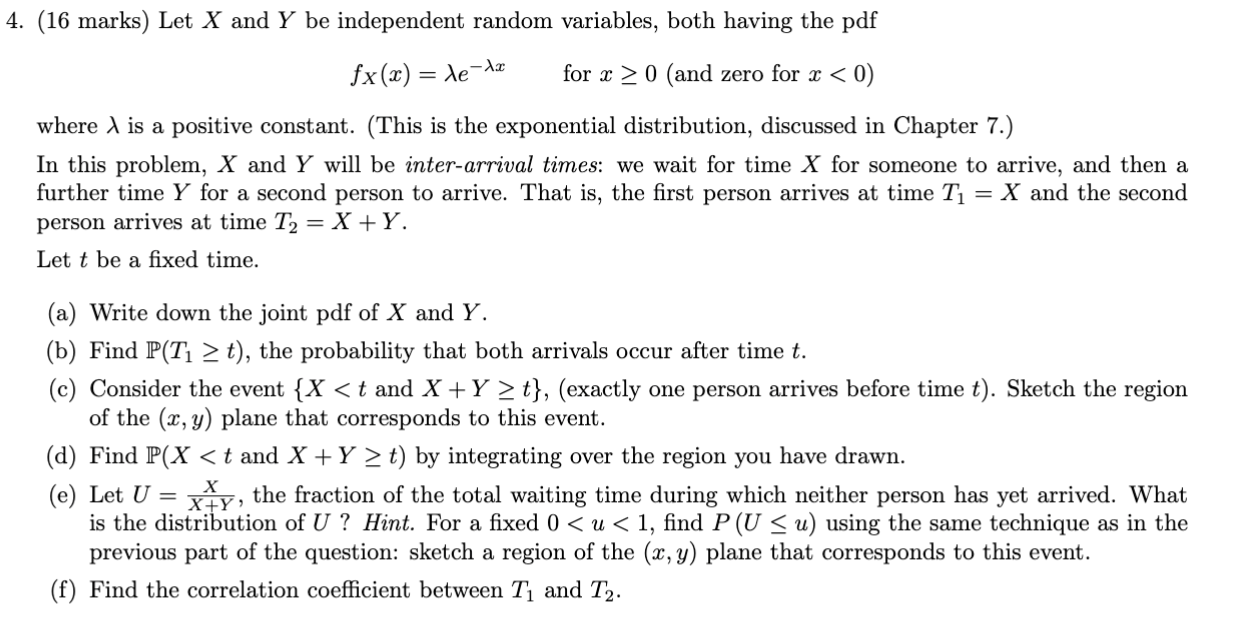 4. (16 marks) Let $X$ and $Y$ be independent random variables, both having the pdf

$f_X(x) = \lambda e^{-\lambda x}$ for $x \geq 0$ (and zero for $x < 0$)

where $\lambda$ is a positive constant. (This is the exponential distribution, discussed in Chapter 7.)

In this problem, $X$ and $Y$ will be inter-arrival times: we wait for time $X$ for someone to arrive, and then a further time $Y$ for a second person to arrive. That is, the first person arrives at time $T_1 = X$ and the second person arrives at time $T_2 = X + Y$.

Let $t$ be a fixed time.

(a) Write down the joint pdf of $X$ and $Y$.

(b) Find $\mathbb{P}(T_1 \geq t)$, the probability that both arrivals occur after time $t$.

(c) Consider the event $\{X < t \text{ and } X + Y \geq t\}$, (exactly one person arrives before time $t$). Sketch the region of the $(x, y)$ plane that corresponds to this event.

(d) Find $\mathbb{P}(X < t \text{ and } X + Y \geq t)$ by integrating over the region you have drawn.

(e) Let $U = \frac{X}{X+Y}$, the fraction of the total waiting time during which neither person has yet arrived. What is the distribution of $U$ ? Hint. For a fixed $0 < u < 1$, find $P(U \leq u)$ using the same technique as in the previous part of the question: sketch a region of the $(x, y)$ plane that corresponds to this event.

(f) Find the correlation coefficient between $T_1$ and $T_2$.